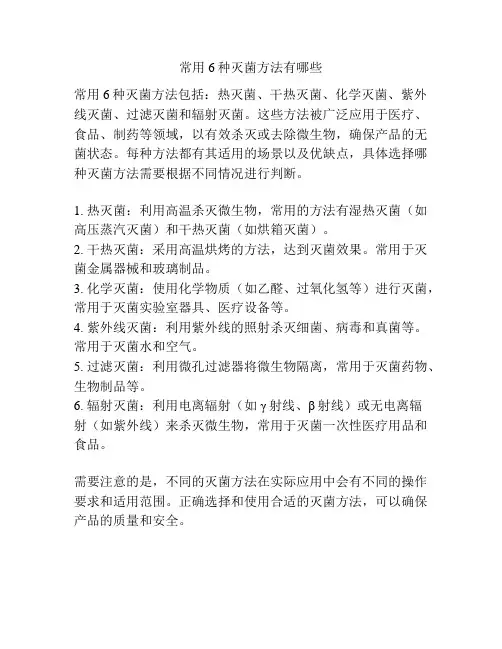 常用 6 种灭菌方法有哪些

常用 6 种灭菌方法包括：热灭菌、干热灭菌、化学灭菌、紫外线灭菌、过滤灭菌和辐射灭菌。这些方法被广泛应用于医疗、食品、制药等领域，以有效杀灭或去除微生物，确保产品的无菌状态。每种方法都有其适用的场景以及优缺点，具体选择哪种灭菌方法需要根据不同情况进行判断。

1. 热灭菌：利用高温杀灭微生物，常用的方法有湿热灭菌（如高压蒸汽灭菌）和干热灭菌（如烘箱灭菌）。
2. 干热灭菌：采用高温烘烤的方法，达到灭菌效果。常用于灭菌金属器械和玻璃制品。
3. 化学灭菌：使用化学物质（如乙醛、过氧化氢等）进行灭菌，常用于灭菌实验室器具、医疗设备等。
4. 紫外线灭菌：利用紫外线的照射杀灭细菌、病毒和真菌等。常用于灭菌水和空气。
5. 过滤灭菌：利用微孔过滤器将微生物隔离，常用于灭菌药物、生物制品等。
6. 辐射灭菌：利用电离辐射（如 γ 射线、β 射线）或无电离辐射（如紫外线）来杀灭微生物，常用于灭菌一次性医疗用品和食品。

需要注意的是，不同的灭菌方法在实际应用中会有不同的操作要求和适用范围。正确选择和使用合适的灭菌方法，可以确保产品的质量和安全。